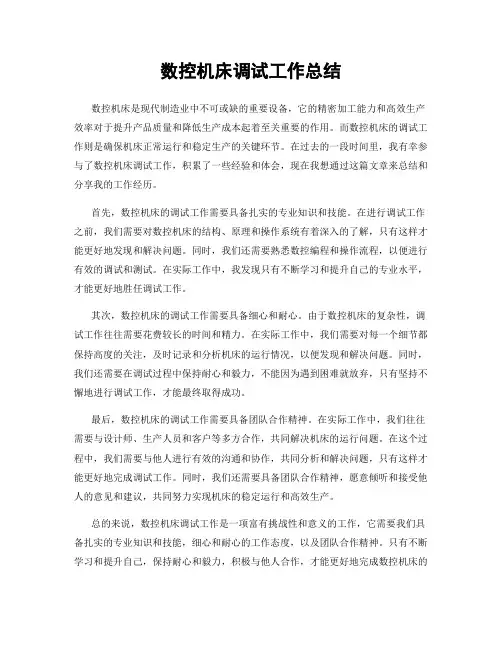 数控机床调试工作总结

数控机床是现代制造业中不可或缺的重要设备，它的精密加工能力和高效生产效率对于提升产品质量和降低生产成本起着至关重要的作用。而数控机床的调试工作则是确保机床正常运行和稳定生产的关键环节。在过去的一段时间里，我有幸参与了数控机床调试工作，积累了一些经验和体会，现在我想通过这篇文章来总结和分享我的工作经历。

首先，数控机床的调试工作需要具备扎实的专业知识和技能。在进行调试工作之前，我们需要对数控机床的结构、原理和操作系统有着深入的了解，只有这样才能更好地发现和解决问题。同时，我们还需要熟悉数控编程和操作流程，以便进行有效的调试和测试。在实际工作中，我发现只有不断学习和提升自己的专业水平，才能更好地胜任调试工作。

其次，数控机床的调试工作需要具备细心和耐心。由于数控机床的复杂性，调试工作往往需要花费较长的时间和精力。在实际工作中，我们需要对每一个细节都保持高度的关注，及时记录和分析机床的运行情况，以便发现和解决问题。同时，我们还需要在调试过程中保持耐心和毅力，不能因为遇到困难就放弃，只有坚持不懈地进行调试工作，才能最终取得成功。

最后，数控机床的调试工作需要具备团队合作精神。在实际工作中，我们往往需要与设计师、生产人员和客户等多方合作，共同解决机床的运行问题。在这个过程中，我们需要与他人进行有效的沟通和协作，共同分析和解决问题，只有这样才能更好地完成调试工作。同时，我们还需要具备团队合作精神，愿意倾听和接受他人的意见和建议，共同努力实现机床的稳定运行和高效生产。

总的来说，数控机床调试工作是一项富有挑战性和意义的工作，它需要我们具备扎实的专业知识和技能，细心和耐心的工作态度，以及团队合作精神。只有不断学习和提升自己，保持耐心和毅力，积极与他人合作，才能更好地完成数控机床的